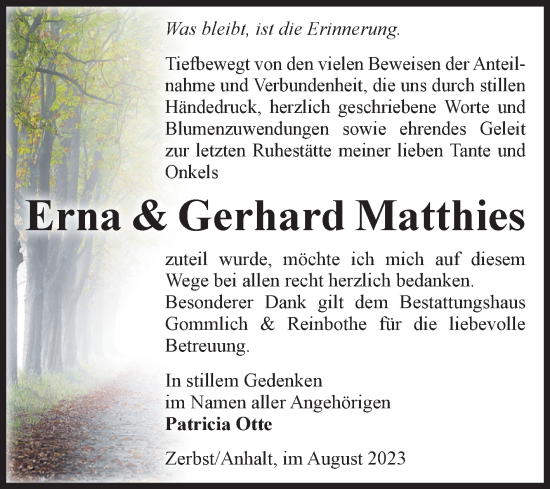 Was bleibt, ist die Erinnerung.

Tiefbewegt von den vielen Beweisen der Anteilnahme und Verbundenheit, die uns durch stillen Händedruck, herzlich geschriebene Worte und Blumenzuwendungen sowie ehrendes Geleit zur letzten Ruhestätte meiner lieben Tante und Onkels

Erna & Gerhard Matthies

zuteil wurde, möchte ich mich auf diesem Wege bei allen recht herzlich bedanken.
Besonderer Dank gilt dem Bestattungshaus Gommlich & Reinbothe für die liebevolle Betreuung.

In stillem Gedenken
im Namen aller Angehörigen
Patricia Otte

Zerbst/Anhalt, im August 2023